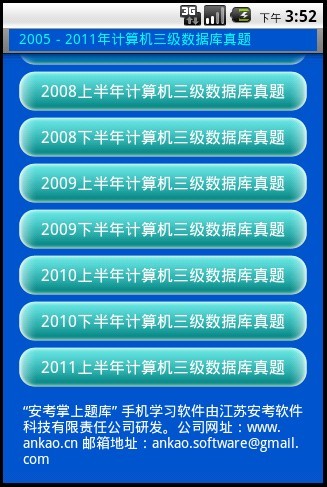 3G 下午 3:52

2005 - 2011年计算机三级数据库真题

2008上半年计算机三级数据库真题

2008下半年计算机三级数据库真题

2009上半年计算机三级数据库真题

2009下半年计算机三级数据库真题

2010上半年计算机三级数据库真题

2010下半年计算机三级数据库真题

2011上半年计算机三级数据库真题

“安考掌上题库” 手机学习软件由江苏安考软件科技有限责任公司研发。公司网址：www.ankao.cn 邮箱地址：ankao.software@gmail.com